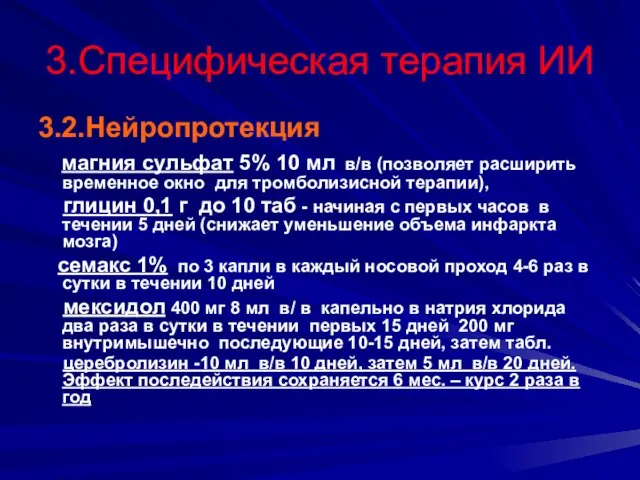 3.Специфическая терапия ИИ

3.2.Нейропротекция

магния сульфат 5% 10 мл в/в (позволяет расширить временное окно для тромболизисной терапии),

глицин 0,1 г до 10 таб - начиная с первых часов в течении 5 дней (снижает уменьшение объема инфаркта мозга)

семакс 1% по 3 капли в каждый носовой проход 4-6 раз в сутки в течении 10 дней

мексидол 400 мг 8 мл в/ в капельно в натрия хлорида два раза в сутки в течении первых 15 дней 200 мг внутримышечно последующие 10-15 дней, затем табл.

церебролизин -10 мл в/в 10 дней, затем 5 мл в/в 20 дней. Эффект последействия сохраняется 6 мес. – курс 2 раза в год